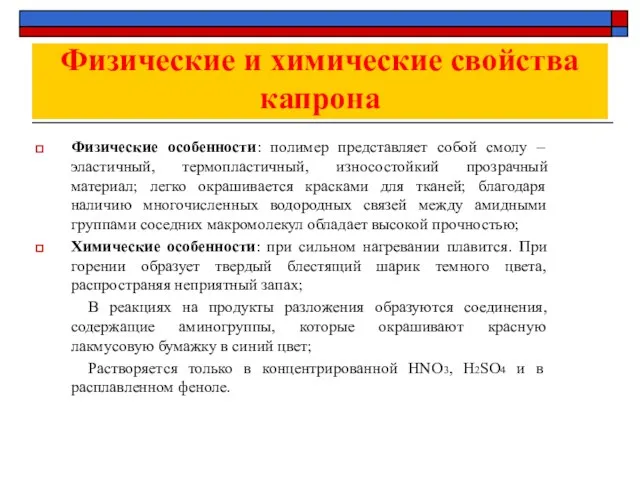 Физические и химические свойства капрона

Физические особенности: полимер представляет собой смолу – эластичный, термопластичный, износостойкий прозрачный материал; легко окрашивается красками для тканей; благодаря наличию многочисленных водородных связей между амидными группами соседних макромолекул обладает высокой прочностью;

Химические особенности: при сильном нагревании плавится. При горении образует твердый блестящий шарик темного цвета, распространяя неприятный запах;

В реакциях на продукты разложения образуются соединения, содержащие аминогруппы, которые окрашивают красную лакмусовую бумажку в синий цвет;

Растворяется только в концентрированной $HNO_3$, $H_2SO_4$ и в расплавленном феноле.